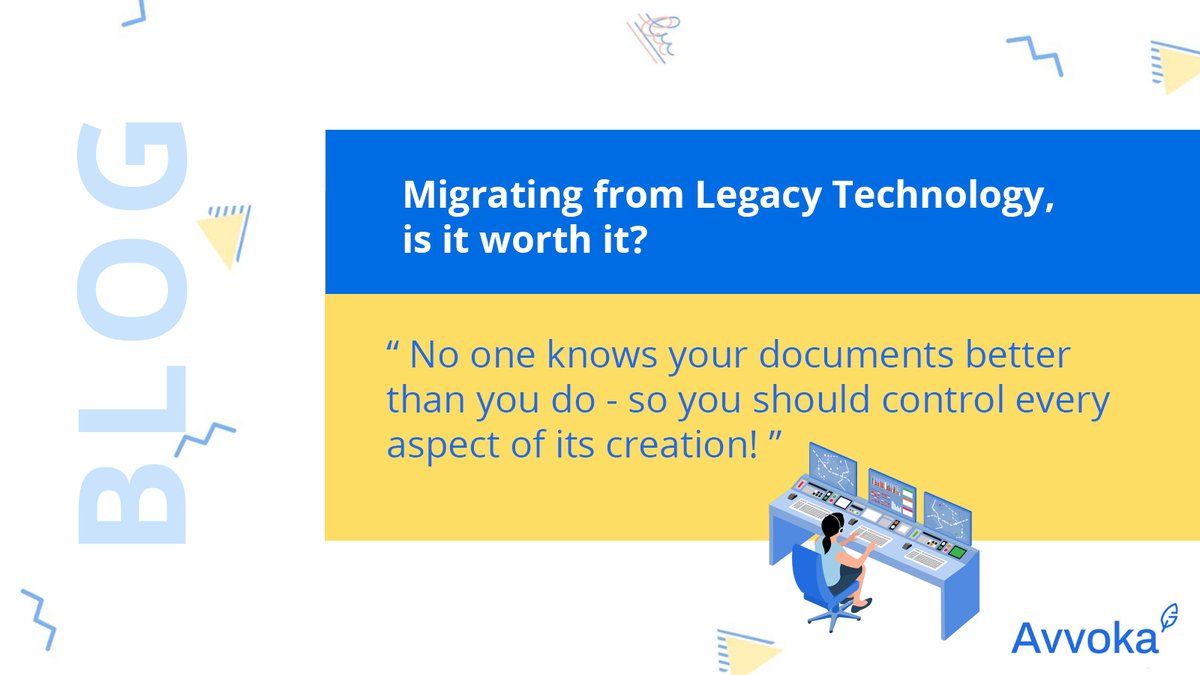 BLOG

Migrating from Legacy Technology, is it worth it?

“ No one knows your documents better than you do - so you should control every aspect of its creation! ”

Avvoka